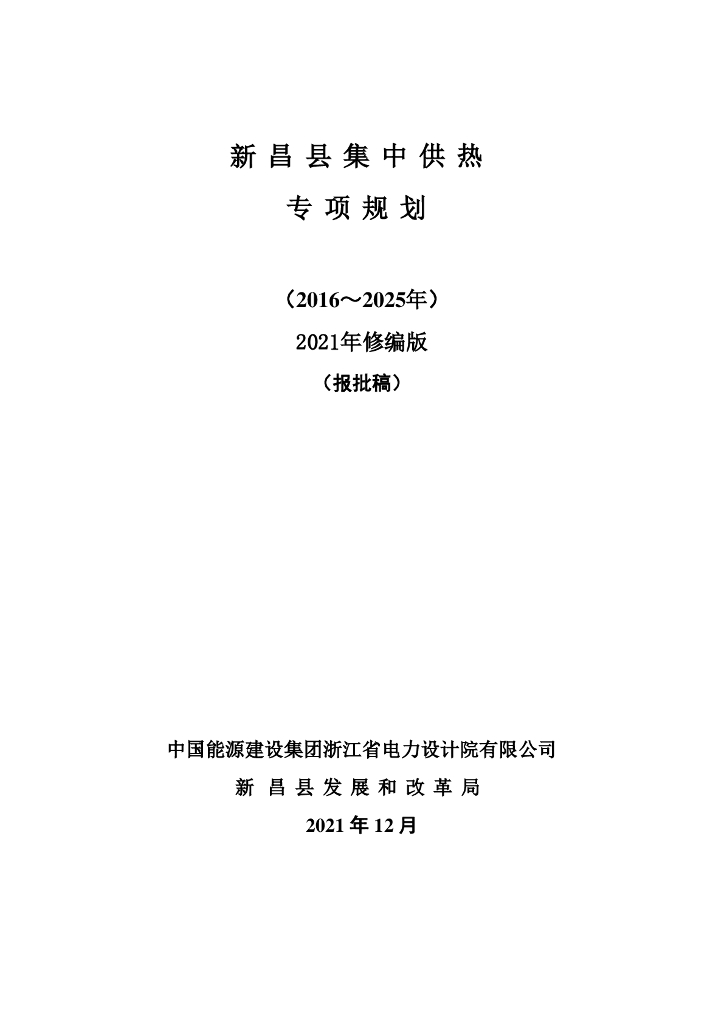 新昌县集中供热

专项规划

（2016～2025年）

2021年修编版

（报批稿）

中国能源建设集团浙江省电力设计院有限公司

新昌县发展和改革局

2021年12月